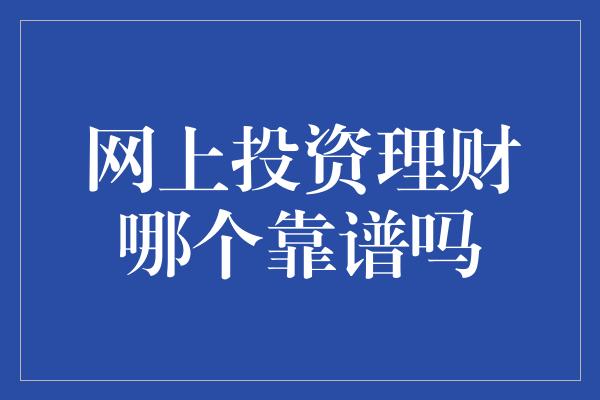 网上投资理财
哪个靠谱吗